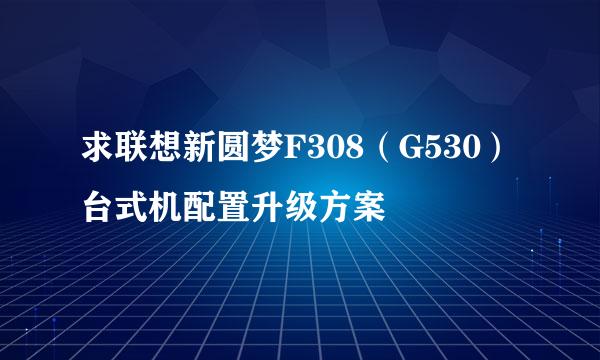 求联想新圆梦F308（G530）台式机配置升级方案